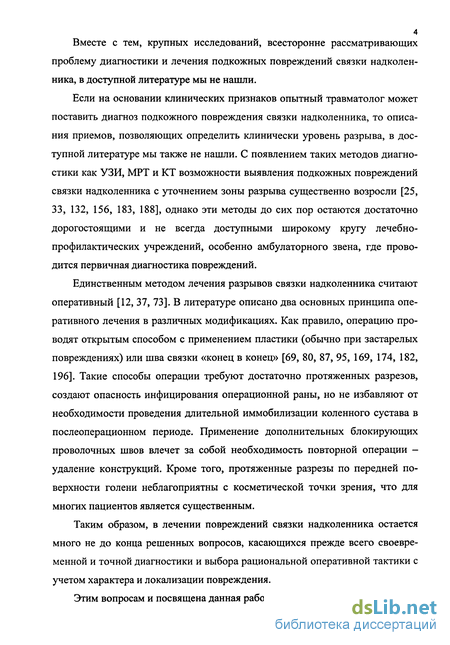 4

Вместе с тем, крупных исследований, всесторонне рассматривающих проблему диагностики и лечения подкожных повреждений связки надколенника, в доступной литературе мы не нашли.

Если на основании клинических признаков опытный травматолог может поставить диагноз подкожного повреждения связки надколенника, то описания приемов, позволяющих определить клинически уровень разрыва, в доступной литературе мы также не нашли. С появлением таких методов диагностики как УЗИ, МРТ и КТ возможности выявления подкожных повреждений связки надколенника с уточнением зоны разрыва существенно возросли [25, 33, 132, 156, 183, 188], однако эти методы до сих пор остаются достаточно дорогостоящими и не всегда доступными широкому кругу лечебно-профилактических учреждений, особенно амбулаторного звена, где проводится первичная диагностика повреждений.

Единственным методом лечения разрывов связки надколенника считают оперативный [12, 37, 73]. В литературе описано два основных принципа оперативного лечения в различных модификациях. Как правило, операцию проводят открытым способом с применением пластики (обычно при застарелых повреждениях) или шва связки «конец в конец» [69, 80, 87, 95, 169, 174, 182, 196]. Такие способы операции требуют достаточно протяженных разрезов, создают опасность инфицирования операционной раны, но не избавляют от необходимости проведения длительной иммобилизации коленного сустава в послеоперационном периоде. Применение дополнительных блокирующих проволочных швов влечет за собой необходимость повторной операции – удаление конструкций. Кроме того, протяженные разрезы по передней поверхности голени неблагоприятны с косметической точки зрения, что для многих пациентов является существенным.

Таким образом, в лечении повреждений связки надколенника остается много не до конца решенных вопросов, касающихся прежде всего своевременной и точной диагностики и выбора рациональной оперативной тактики с учетом характера и локализации повреждения.

Этим вопросам и посвящена данная рабо

dsLib.net
библиотека диссертаций